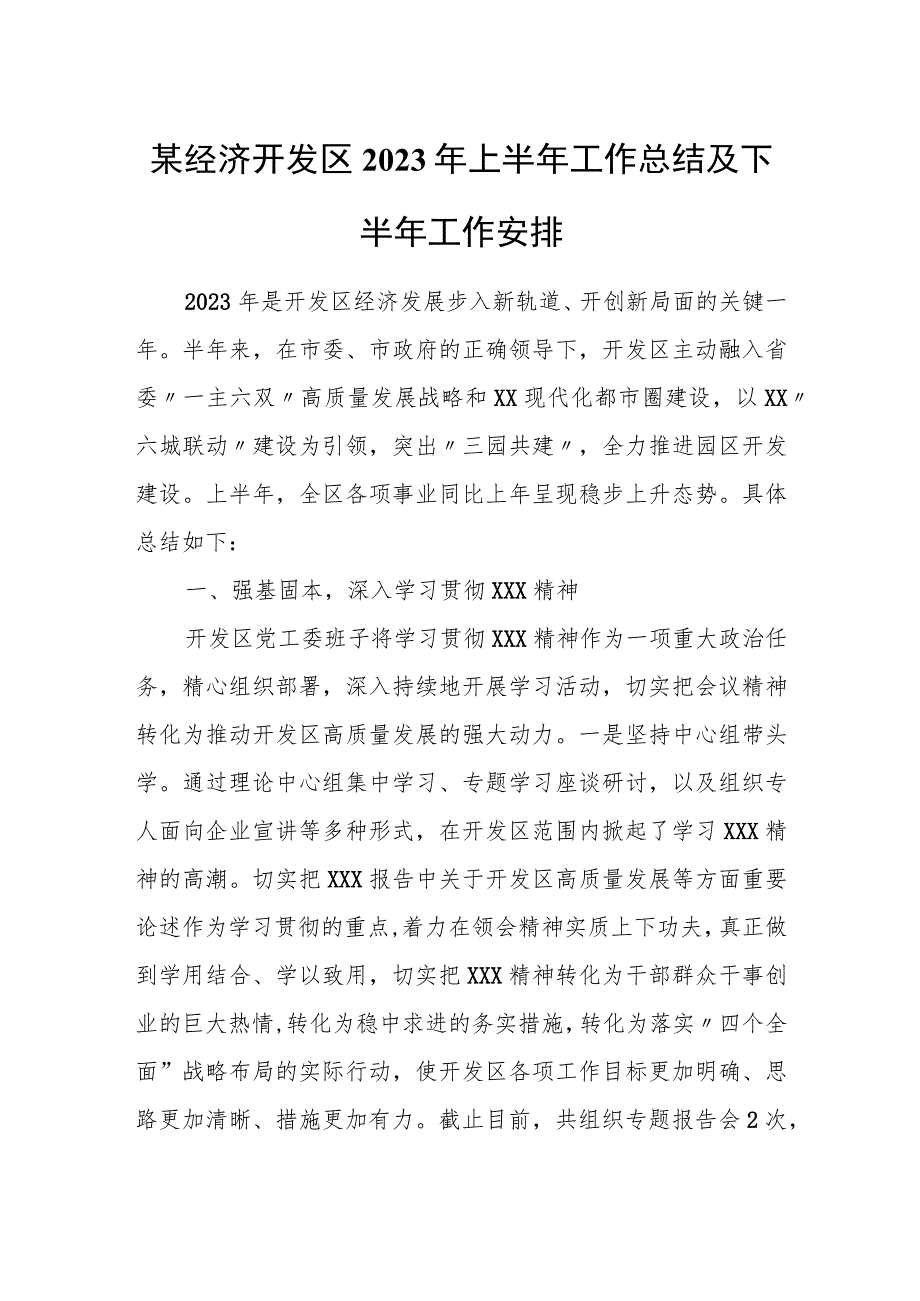 某经济开发区2023年上半年工作总结及下半年工作安排

2023年是开发区经济发展步入新轨道、开创新局面的关键一年。半年来，在市委、市政府的正确领导下，开发区主动融入省委〃一主六双〃高质量发展战略和XX现代化都市圈建设，以XX〃六城联动〃建设为引领，突出〃三园共建〃，全力推进园区开发建设。上半年，全区各项事业同比上年呈现稳步上升态势。具体总结如下：

一、强基固本，深入学习贯彻XXX精神

开发区党工委班子将学习贯彻XXX精神作为一项重大政治任务，精心组织部署，深入持续地开展学习活动，切实把会议精神转化为推动开发区高质量发展的强大动力。一是坚持中心组带头学。通过理论中心组集中学习、专题学习座谈研讨，以及组织专人面向企业宣讲等多种形式，在开发区范围内掀起了学习XXX精神的高潮。切实把XXX报告中关于开发区高质量发展等方面重要论述作为学习贯彻的重点，着力在领会精神实质上下功夫，真正做到学用结合、学以致用，切实把XXX精神转化为干部群众干事创业的巨大热情，转化为稳中求进的务实措施，转化为落实〃四个全面”战略布局的实际行动，使开发区各项工作目标更加明确、思路更加清晰、措施更加有力。截止目前，共组织专题报告会2次，